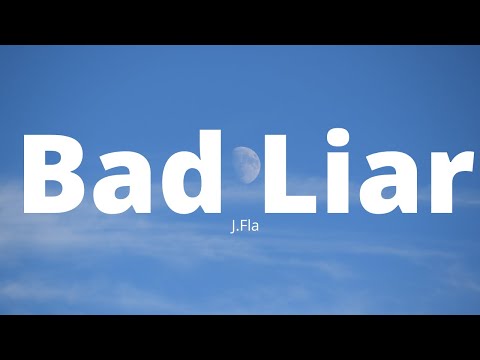 Bad Liar

J.Fla